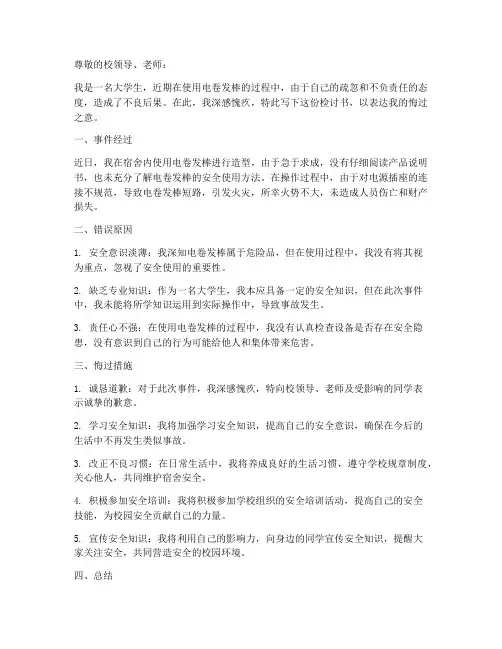 尊敬的校领导、老师：

我是一名大学生，近期在使用电卷发棒的过程中，由于自己的疏忽和不负责任的态度，造成了不良后果。在此，我深感愧疚，特此写下这份检讨书，以表达我的悔过之意。

一、事件经过

近日，我在宿舍内使用电卷发棒进行造型，由于急于求成，没有仔细阅读产品说明书，也未充分了解电卷发棒的安全使用方法。在操作过程中，由于对电源插座的连接不规范，导致电卷发棒短路，引发火灾，所幸火势不大，未造成人员伤亡和财产损失。

二、错误原因

1. 安全意识淡薄：我深知电卷发棒属于危险品，但在使用过程中，我没有将其视为重点，忽视了安全使用的重要性。

2. 缺乏专业知识：作为一名大学生，我本应具备一定的安全知识，但在此次事件中，我未能将所学知识运用到实际操作中，导致事故发生。

3. 责任心不强：在使用电卷发棒的过程中，我没有认真检查设备是否存在安全隐患，没有意识到自己的行为可能给他人和集体带来危害。

三、悔过措施

1. 诚恳道歉：对于此次事件，我深感愧疚，特向校领导、老师及受影响的同学表示诚挚的歉意。

2. 学习安全知识：我将加强学习安全知识，提高自己的安全意识，确保在今后的生活中不再发生类似事故。

3. 改正不良习惯：在日常生活中，我将养成良好的生活习惯，遵守学校规章制度，关心他人，共同维护宿舍安全。

4. 积极参加安全培训：我将积极参加学校组织的安全培训活动，提高自己的安全技能，为校园安全贡献自己的力量。

5. 宣传安全知识：我将利用自己的影响力，向身边的同学宣传安全知识，提醒大家关注安全，共同营造安全的校园环境。

四、总结